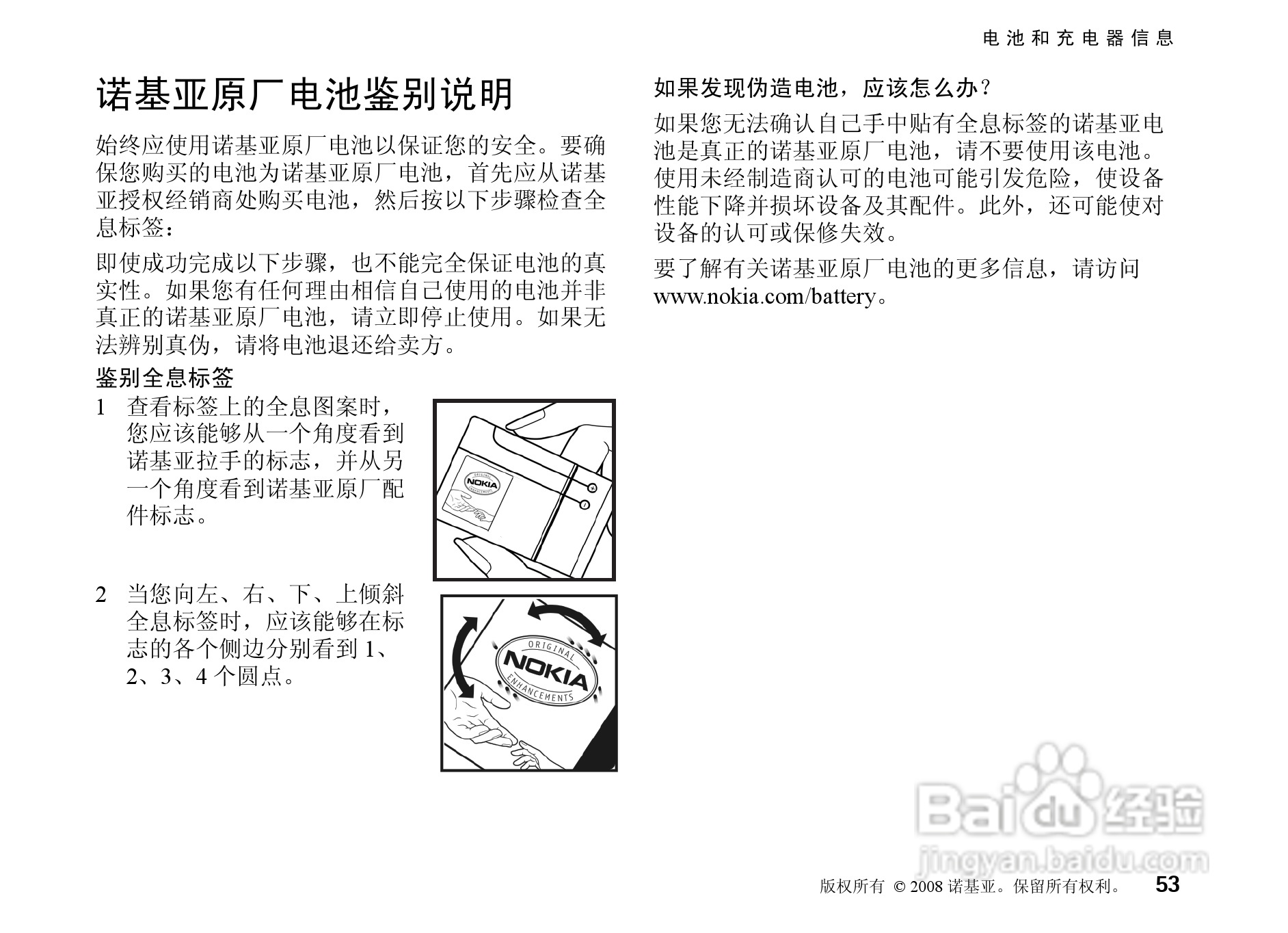 电池和充电器信息

诺基亚原厂电池鉴别说明

始终应使用诺基亚原厂电池以保证您的安全。要确保您购买的电池为诺基亚原厂电池，首先应从诺基亚授权经销商处购买电池，然后按以下步骤检查全息标签：

即使成功完成以下步骤，也不能完全保证电池的真实性。如果您有任何理由相信自己使用的电池并非真正的诺基亚原厂电池，请立即停止使用。如果无法辨别真伪，请将电池退还给卖方。

鉴别全息标签

1 查看标签上的全息图案时，您应该能够从一个角度看到诺基亚拉手的标志，并从另一个角度看到诺基亚原厂配件标志。

ORIGINAL NOKIA ENHANCEMENTS

2 当您向左、右、下、上倾斜全息标签时，应该能够在标志的各个侧边分别看到 1、2、3、4 个圆点。

ORIGINAL NOKIA ENHANCEMENTS

如果发现伪造电池，应该怎么办？

如果您无法确认自己手中贴有全息标签的诺基亚电池是真正的诺基亚原厂电池，请不要使用该电池。使用未经制造商认可的电池可能引发危险，使设备性能下降并损坏设备及其配件。此外，还可能使对设备的认可或保修失效。

要了解有关诺基亚原厂电池的更多信息，请访问 www.nokia.com/battery。

Baidu 经验
jingyan.baidu.com

版权所有 © 2008 诺基亚。保留所有权利。 53